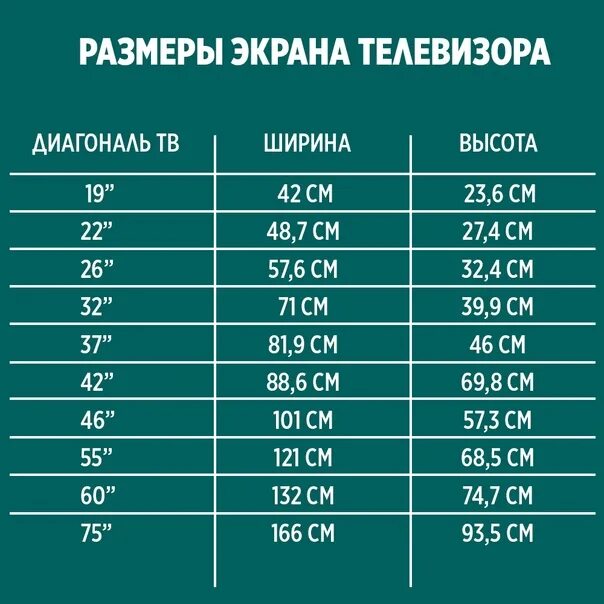 РАЗМЕРЫ ЭКРАНА ТЕЛЕВИЗОРА

| ДИАГОНАЛЬ ТВ | ШИРИНА | ВЫСОТА |
|---|---|---|
| 19” | 42 СМ | 23,6 СМ |
| 22” | 48,7 СМ | 27,4 СМ |
| 26” | 57,6 СМ | 32,4 СМ |
| 32” | 71 СМ | 39,9 СМ |
| 37” | 81,9 СМ | 46 СМ |
| 42” | 88,6 СМ | 69,8 СМ |
| 46” | 101 СМ | 57,3 СМ |
| 55” | 121 СМ | 68,5 СМ |
| 60” | 132 СМ | 74,7 СМ |
| 75” | 166 СМ | 93,5 СМ |